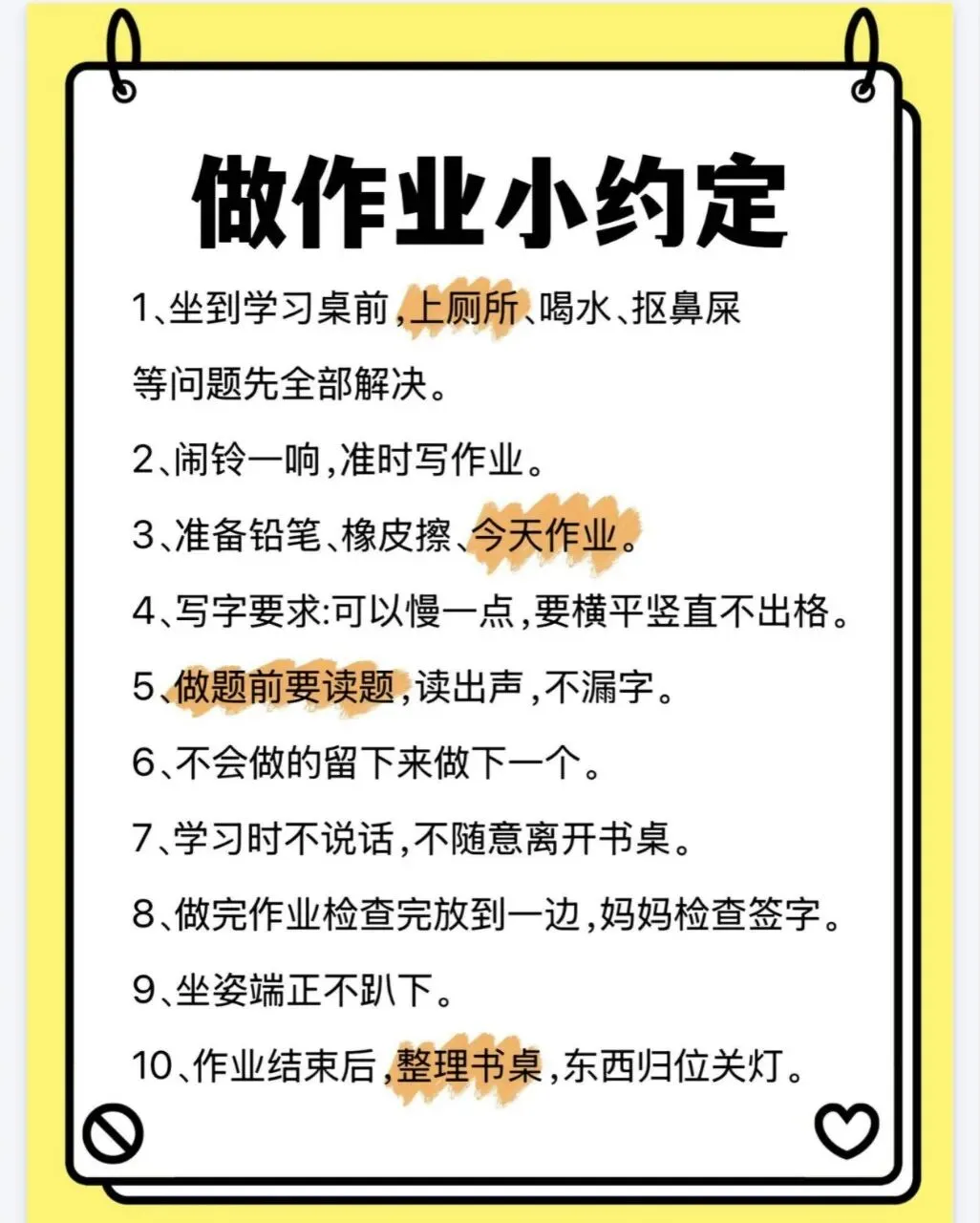 做作业小约定

1、坐到学习桌前,上厕所、喝水、抠鼻屎等问题先全部解决。

2、闹铃一响,准时写作业。

3、准备铅笔、橡皮擦、今天作业。

4、写字要求:可以慢一点,要横平竖直不出格。

5、做题前要读题,读出声,不漏字。

6、不会做的留下来做下一个。

7、学习时不说话,不随意离开书桌。

8、做完作业检查完放到一边,妈妈检查签字。

9、坐姿端正不趴下。

10、作业结束后,整理书桌,东西归位关灯。